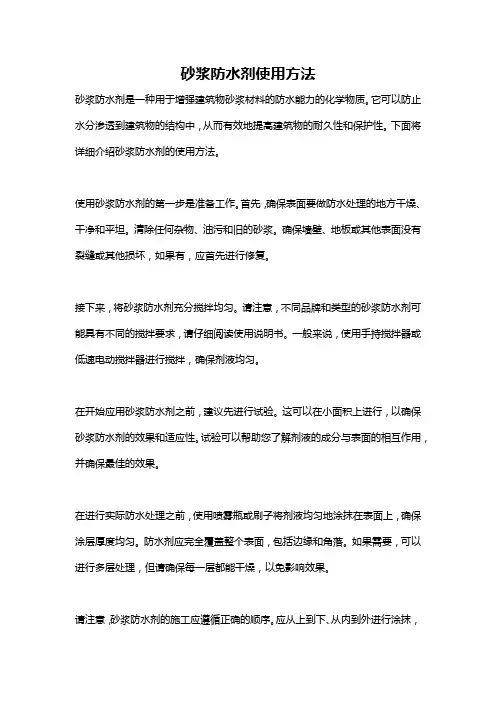 砂浆防水剂使用方法

砂浆防水剂是一种用于增强建筑物砂浆材料的防水能力的化学物质。它可以防止水分渗透到建筑物的结构中，从而有效地提高建筑物的耐久性和保护性。下面将详细介绍砂浆防水剂的使用方法。

使用砂浆防水剂的第一步是准备工作。首先，确保表面要做防水处理的地方干燥、干净和平坦。清除任何杂物、油污和旧的砂浆。确保墙壁、地板或其他表面没有裂缝或其他损坏，如果有，应首先进行修复。

接下来，将砂浆防水剂充分搅拌均匀。请注意，不同品牌和类型的砂浆防水剂可能具有不同的搅拌要求，请仔细阅读使用说明书。一般来说，使用手持搅拌器或低速电动搅拌器进行搅拌，确保剂液均匀。

在开始应用砂浆防水剂之前，建议先进行试验。这可以在小面积上进行，以确保砂浆防水剂的效果和适应性。试验可以帮助您了解剂液的成分与表面的相互作用，并确保最佳的效果。

在进行实际防水处理之前，使用喷雾瓶或刷子将剂液均匀地涂抹在表面上，确保涂层厚度均匀。防水剂应完全覆盖整个表面，包括边缘和角落。如果需要，可以进行多层处理，但请确保每一层都能干燥，以免影响效果。

请注意，砂浆防水剂的施工应遵循正确的顺序。应从上到下、从内到外进行涂抹，